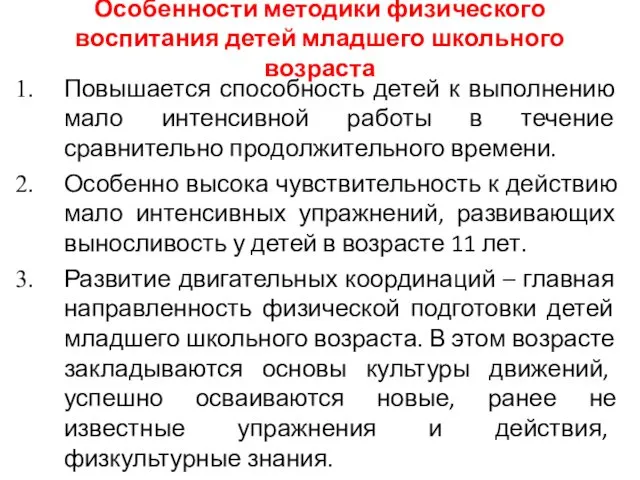 Особенности методики физического воспитания детей младшего школьного возраста

1. Повышается способность детей к выполнению мало интенсивной работы в течение сравнительно продолжительного времени.
2. Особенно высока чувствительность к действию мало интенсивных упражнений, развивающих выносливость у детей в возрасте 11 лет.
3. Развитие двигательных координаций – главная направленность физической подготовки детей младшего школьного возраста. В этом возрасте закладываются основы культуры движений, успешно осваиваются новые, ранее не известные упражнения и действия, физкультурные знания.